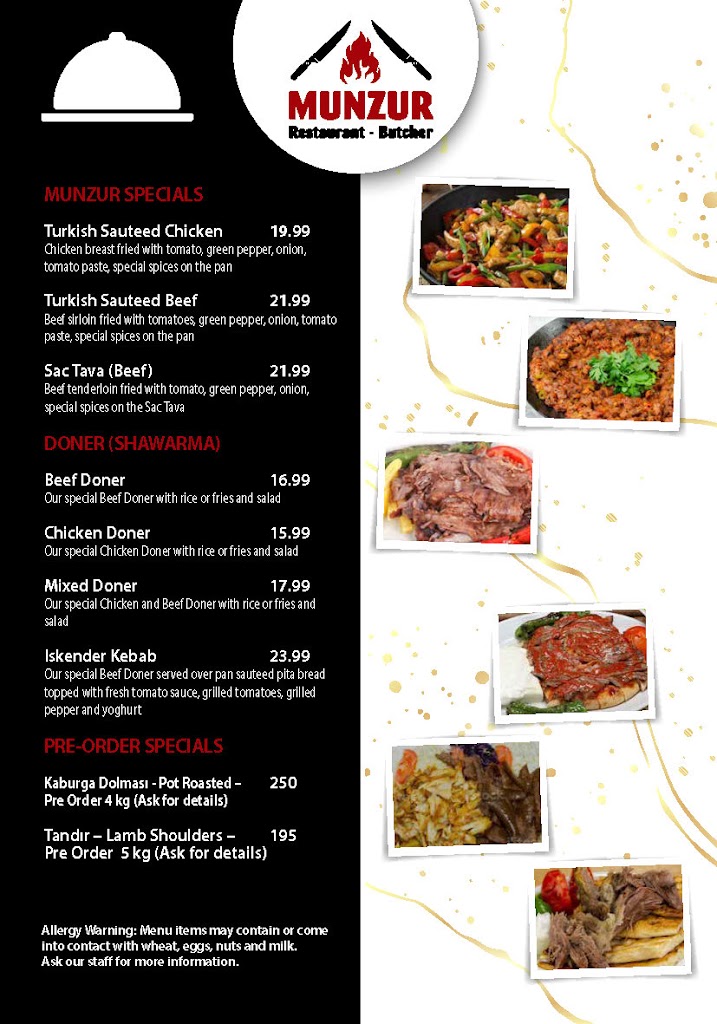 MUNZUR
Restaurant - Butcher

MUNZUR SPECIALS

Turkish Sauteed Chicken 19.99
Chicken breast fried with tomato, green pepper, onion, tomato paste, special spices on the pan

Turkish Sauteed Beef 21.99
Beef sirloin fried with tomatoes, green pepper, onion, tomato paste, special spices on the pan

Sac Tava (Beef) 21.99
Beef tenderloin fried with tomato, green pepper, onion, special spices on the Sac Tava

DONER (SHAWARMA)

Beef Doner 16.99
Our special Beef Doner with rice or fries and salad

Chicken Doner 15.99
Our special Chicken Doner with rice or fries and salad

Mixed Doner 17.99
Our special Chicken and Beef Doner with rice or fries and salad

Iskender Kebab 23.99
Our special Beef Doner served over pan sauteed pita bread topped with fresh tomato sauce, grilled tomatoes, grilled pepper and yoghurt

PRE-ORDER SPECIALS

Kaburga Dolması - Pot Roasted – Pre Order 4 kg (Ask for details) 250

Tandır – Lamb Shoulders – Pre Order 5 kg (Ask for details) 195

Allergy Warning: Menu items may contain or come into contact with wheat, eggs, nuts and milk. Ask our staff for more information.